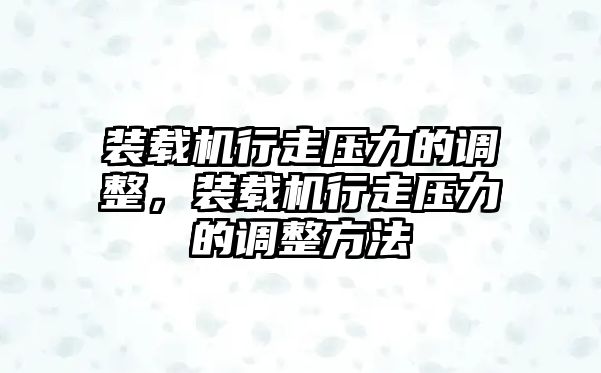 装载机行走压力的调整，装载机行走压力的调整方法